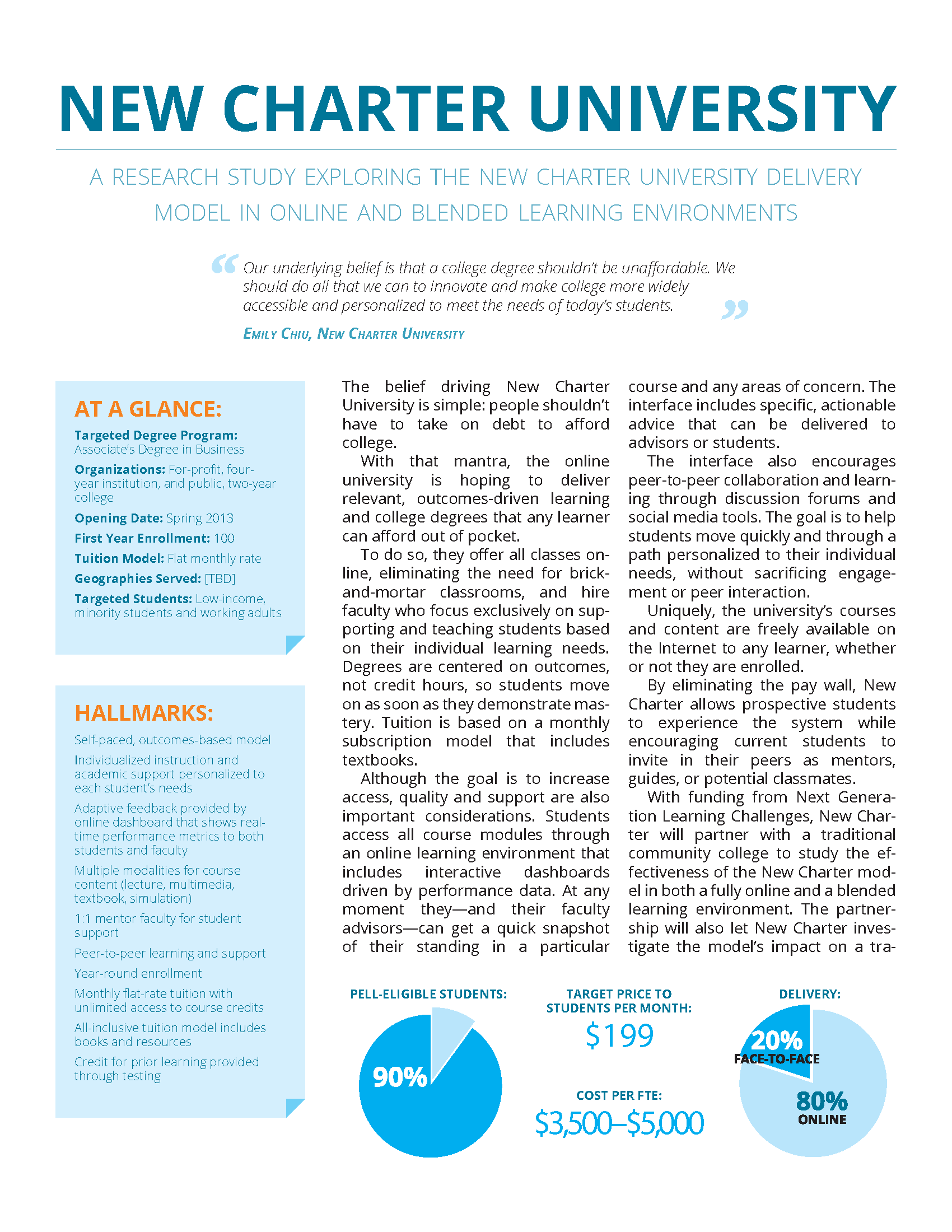 NEW CHARTER UNIVERSITY

A RESEARCH STUDY EXPLORING THE NEW CHARTER UNIVERSITY DELIVERY MODEL IN ONLINE AND BLENDED LEARNING ENVIRONMENTS

“Our underlying belief is that a college degree shouldn’t be unaffordable. We should do all that we can to innovate and make college more widely accessible and personalized to meet the needs of today’s students.”

EMILY CHIU, NEW CHARTER UNIVERSITY

AT A GLANCE:

Targeted Degree Program: Associate’s Degree in Business

Organizations: For-profit, four-year institution, and public, two-year college

Opening Date: Spring 2013

First Year Enrollment: 100

Tuition Model: Flat monthly rate

Geographies Served: [TBD]

Targeted Students: Low-income, minority students and working adults

HALLMARKS:

Self-paced, outcomes-based model

Individualized instruction and academic support personalized to each student’s needs

Adaptive feedback provided by online dashboard that shows real-time performance metrics to both students and faculty

Multiple modalities for course content (lecture, multimedia, textbook, simulation)

1:1 mentor faculty for student support

Peer-to-peer learning and support

Year-round enrollment

Monthly flat-rate tuition with unlimited access to course credits

All-inclusive tuition model includes books and resources

Credit for prior learning provided through testing

The belief driving New Charter University is simple: people shouldn’t have to take on debt to afford college.

With that mantra, the online university is hoping to deliver relevant, outcomes-driven learning and college degrees that any learner can afford out of pocket.

To do so, they offer all classes online, eliminating the need for brick-and-mortar classrooms, and hire faculty who focus exclusively on supporting and teaching students based on their individual learning needs. Degrees are centered on outcomes, not credit hours, so students move on as soon as they demonstrate mastery. Tuition is based on a monthly subscription model that includes textbooks.

Although the goal is to increase access, quality and support are also important considerations. Students access all course modules through an online learning environment that includes interactive dashboards driven by performance data. At any moment they—and their faculty advisors—can get a quick snapshot of their standing in a particular course and any areas of concern. The interface includes specific, actionable advice that can be delivered to advisors or students.

The interface also encourages peer-to-peer collaboration and learning through discussion forums and social media tools. The goal is to help students move quickly and through a path personalized to their individual needs, without sacrificing engagement or peer interaction.

Uniquely, the university’s courses and content are freely available on the Internet to any learner, whether or not they are enrolled.

By eliminating the pay wall, New Charter allows prospective students to experience the system while encouraging current students to invite in their peers as mentors, guides, or potential classmates.

With funding from Next Generation Learning Challenges, New Charter will partner with a traditional community college to study the effectiveness of the New Charter model in both a fully online and a blended learning environment. The partnership will also let New Charter investigate the model’s impact on a tra-

PELL-ELIGIBLE STUDENTS:
90%

TARGET PRICE TO STUDENTS PER MONTH:
$199

COST PER FTE:
$3,500–$5,000

DELIVERY:
20%
FACE-TO-FACE
80%
ONLINE